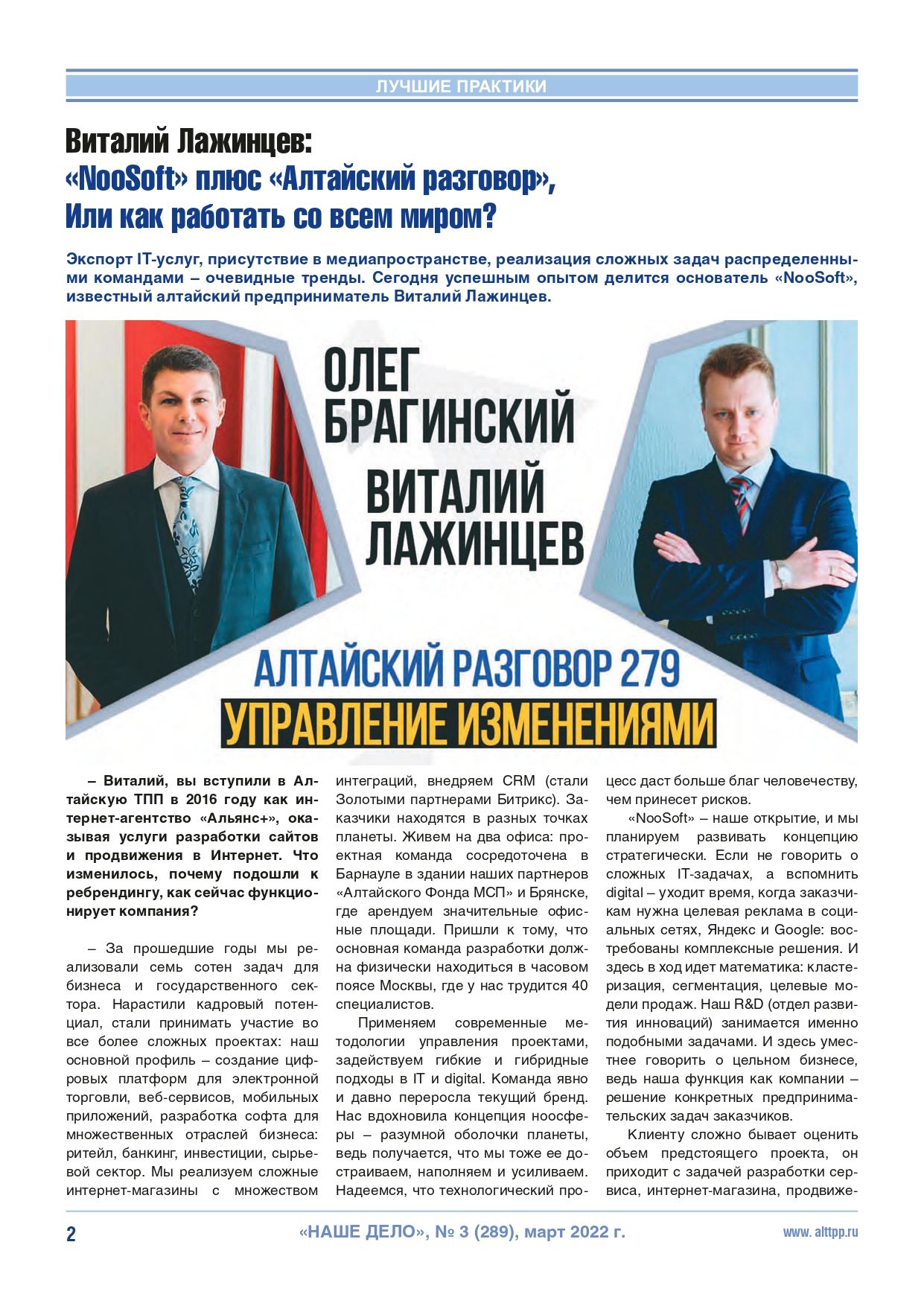 ЛУЧШИЕ ПРАКТИКИ

Виталий Лажинцев:
«NooSoft» плюс «Алтайский разговор»,
Или как работать со всем миром?

Экспорт IT-услуг, присутствие в медиапространстве, реализация сложных задач распределенными командами – очевидные тренды. Сегодня успешным опытом делится основатель «NooSoft», известный алтайский предприниматель Виталий Лажинцев.

ОЛЕГ БРАГИНСКИЙ
ВИТАЛИЙ ЛАЖИНЦЕВ
АЛТАЙСКИЙ РАЗГОВОР 279
УПРАВЛЕНИЕ ИЗМЕНЕНИЯМИ

– Виталий, вы вступили в Алтайскую ТПП в 2016 году как интернет-агентство «Альянс+», оказывая услуги разработки сайтов и продвижения в Интернет. Что изменилось, почему подошли к ребрендингу, как сейчас функционирует компания?

– За прошедшие годы мы реализовали семь сотен задач для бизнеса и государственного сектора. Нарастили кадровый потенциал, стали принимать участие во все более сложных проектах: наш основной профиль – создание цифровых платформ для электронной торговли, веб-сервисов, мобильных приложений, разработка софта для множественных отраслей бизнеса: ритейл, банкинг, инвестиции, сырьевой сектор. Мы реализуем сложные интернет-магазины с множеством интеграций, внедряем CRM (стали Золотыми партнерами Битрикс). Заказчики находятся в разных точках планеты. Живем на два офиса: проектная команда сосредоточена в Барнауле в здании наших партнеров «Алтайского Фонда МСП» и Брянске, где арендуем значительные офисные площади. Пришли к тому, что основная команда разработки должна физически находиться в часовом поясе Москвы, где у нас трудится 40 специалистов.

Применяем современные методологии управления проектами, задействуем гибкие и гибридные подходы в IT и digital. Команда явно и давно переросла текущий бренд. Нас вдохновила концепция ноосферы – разумной оболочки планеты, ведь получается, что мы тоже ее достраиваем, наполняем и усиливаем. Надеемся, что технологический процесс даст больше благ человечеству, чем принесет рисков.

«NooSoft» – наше открытие, и мы планируем развивать концепцию стратегически. Если не говорить о сложных IT-задачах, а вспомнить digital – уходит время, когда заказчикам нужна целевая реклама в социальных сетях, Яндекс и Google: востребованы комплексные решения. И здесь в ход идет математика: кластеризация, сегментация, целевые модели продаж. Наш R&D (отдел развития инноваций) занимается именно подобными задачами. И здесь уместнее говорить о цельном бизнесе, ведь наша функция как компании – решение конкретных предпринимательских задач заказчиков.

Клиенту сложно бывает оценить объем предстоящего проекта, он приходит с задачей разработки сервиса, интернет-магазина, продвиже-

2 «НАШЕ ДЕЛО», № 3 (289), март 2022 г. www. alttpp.ru